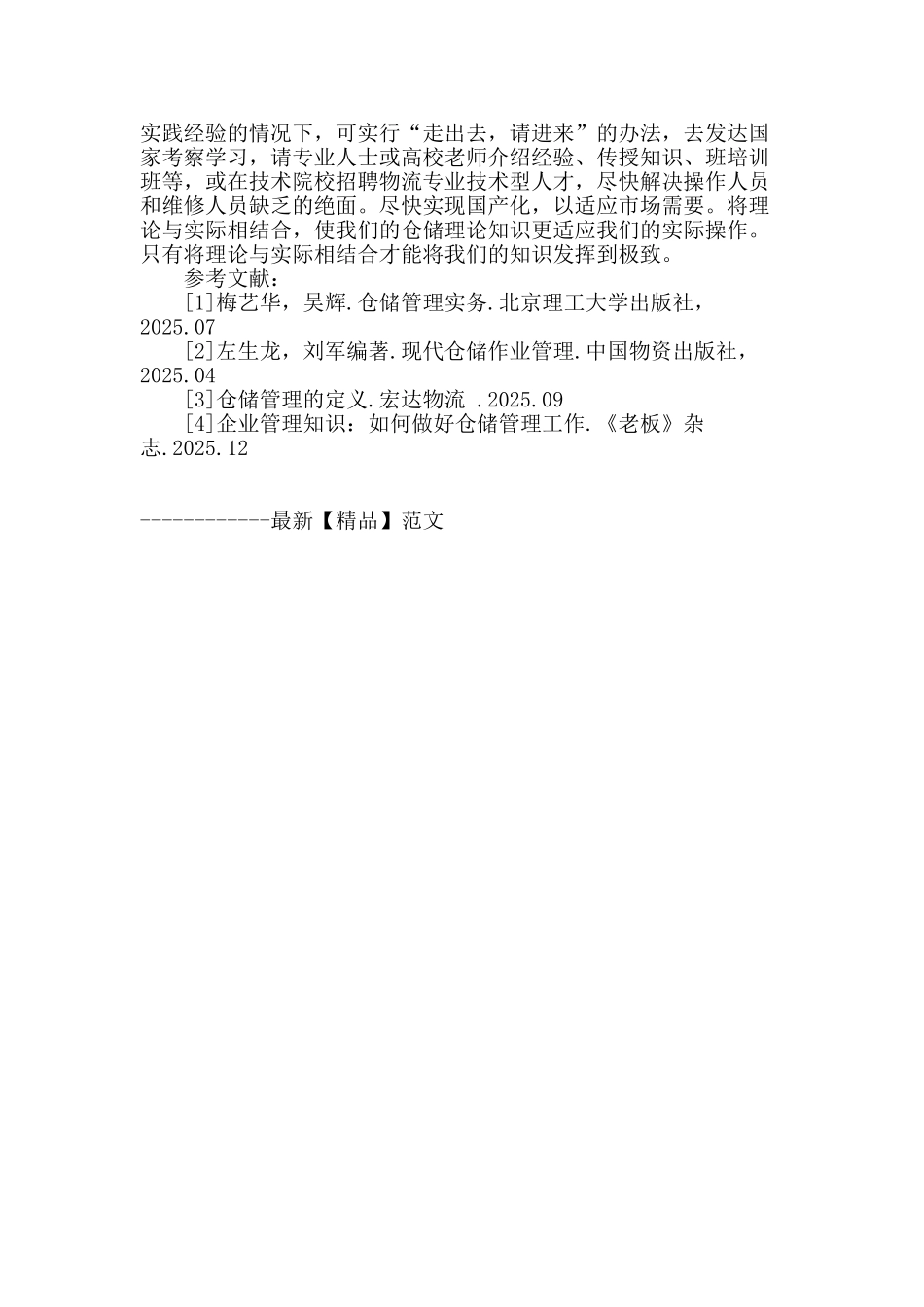 实践经验的情况下，可实行“走出去，请进来”的办法，去发达国家考察学习，请专业人士或高校老师介绍经验、传授知识、班培训班等，或在技术院校招聘物流专业技术型人才，尽快解决操作人员和维修人员缺乏的绝面。尽快实现国产化，以适应市场需要。将理论与实际相结合，使我们的仓储理论知识更适应我们的实际操作。只有将理论与实际相结合才能将我们的知识发挥到极致。

参考文献：

[1]梅艺华，吴辉.仓储管理实务.北京理工大学出版社，2025.07

[2]左生龙，刘军编著.现代仓储作业管理.中国物资出版社，2025.04

[3]仓储管理的定义.宏达物流 .2025.09

[4]企业管理知识：如何做好仓储管理工作.《老板》杂志.2025.12

------------最新【精品】范文